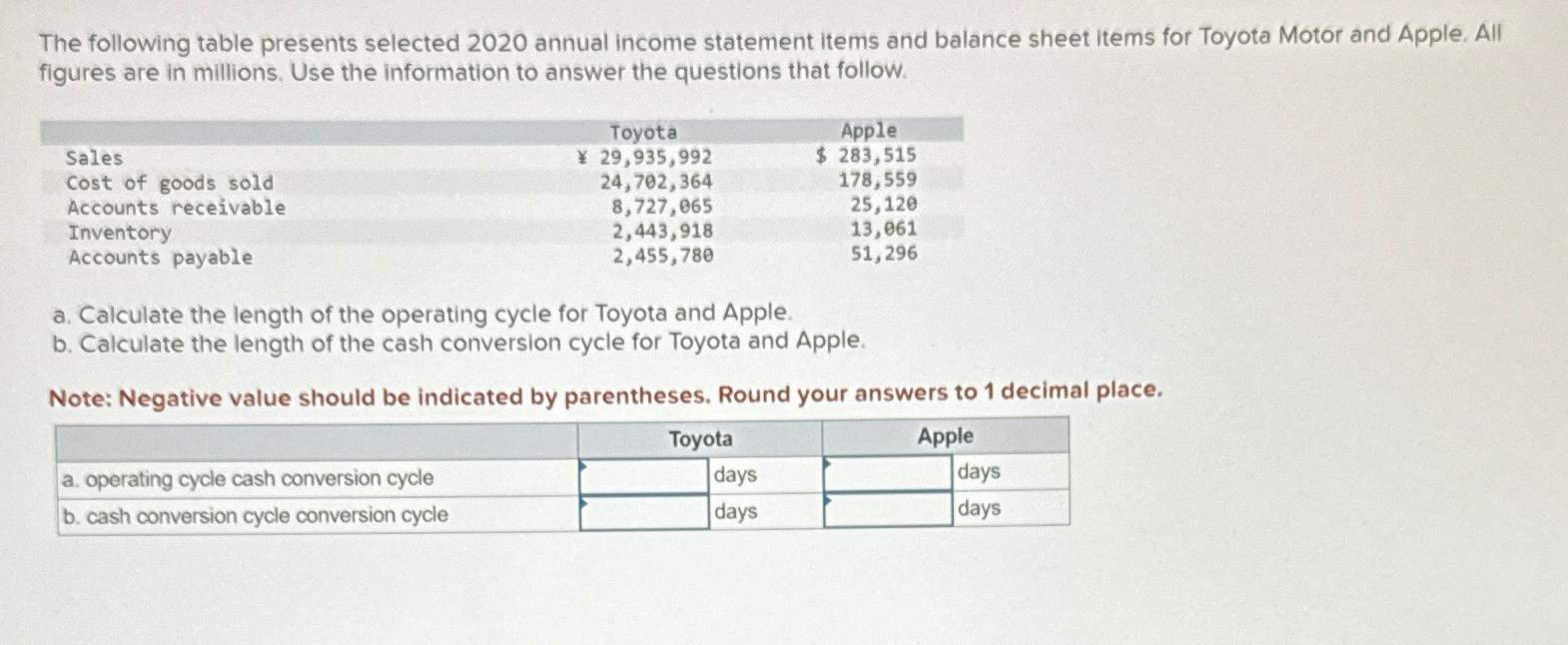 The following table presents selected 2020 annual income statement items and balance sheet items for Toyota Motor and Apple. All figures are in millions. Use the information to answer the questions that follow.

| | Toyota | Apple |
|---|---|---|
| Sales | ¥ 29,935,992 | $ 283,515 |
| Cost of goods sold | 24,702,364 | 178,559 |
| Accounts receivable | 8,727,065 | 25,120 |
| Inventory | 2,443,918 | 13,061 |
| Accounts payable | 2,455,780 | 51,296 |

a. Calculate the length of the operating cycle for Toyota and Apple.
b. Calculate the length of the cash conversion cycle for Toyota and Apple.

Note: Negative value should be indicated by parentheses. Round your answers to 1 decimal place.

| | Toyota | | Apple | |
|---|---|---|---|---|
| a. operating cycle cash conversion cycle | | days | | days |
| b. cash conversion cycle conversion cycle | | days | | days |